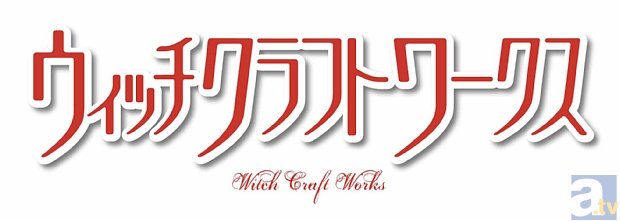 ウィッチクラフトワークス

Witch Craft Works

a.tv